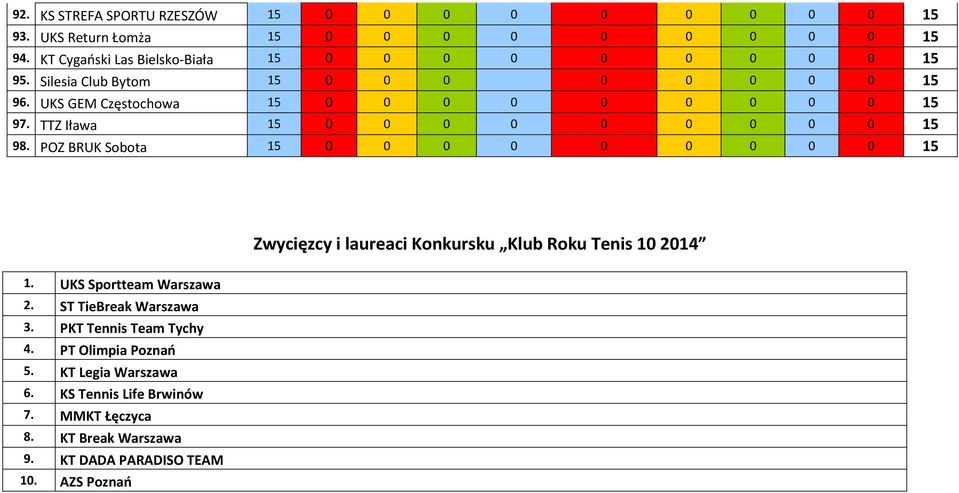 | 92. | KS STREFA SPORTU RZESZÓW | 15 | 0 | 0 | 0 | 0 | 0 | 0 | 0 | 0 | 0 | 15 |
|---|---|---|---|---|---|---|---|---|---|---|---|---|
| 93. | UKS Return Łomża | 15 | 0 | 0 | 0 | 0 | 0 | 0 | 0 | 0 | 0 | 15 |
| 94. | KT Cygański Las Bielsko-Biała | 15 | 0 | 0 | 0 | 0 | 0 | 0 | 0 | 0 | 0 | 15 |
| 95. | Silesia Club Bytom | 15 | 0 | 0 | 0 |  | 0 | 0 | 0 | 0 | 0 | 15 |
| 96. | UKS GEM Częstochowa | 15 | 0 | 0 | 0 | 0 | 0 | 0 | 0 | 0 | 0 | 15 |
| 97. | TTZ Iława | 15 | 0 | 0 | 0 | 0 | 0 | 0 | 0 | 0 | 0 | 15 |
| 98. | POZ BRUK Sobota | 15 | 0 | 0 | 0 | 0 | 0 | 0 | 0 | 0 | 0 | 15 |

Zwycięzcy i laureaci Konkursku „Klub Roku Tenis 10 2014”

| 1. | UKS Sportteam Warszawa |
|---|---|
| 2. | ST TieBreak Warszawa |
| 3. | PKT Tennis Team Tychy |
| 4. | PT Olimpia Poznań |
| 5. | KT Legia Warszawa |
| 6. | KS Tennis Life Brwinów |
| 7. | MMKT Łęczyca |
| 8. | KT Break Warszawa |
| 9. | KT DADA PARADISO TEAM |
| 10. | AZS Poznań |